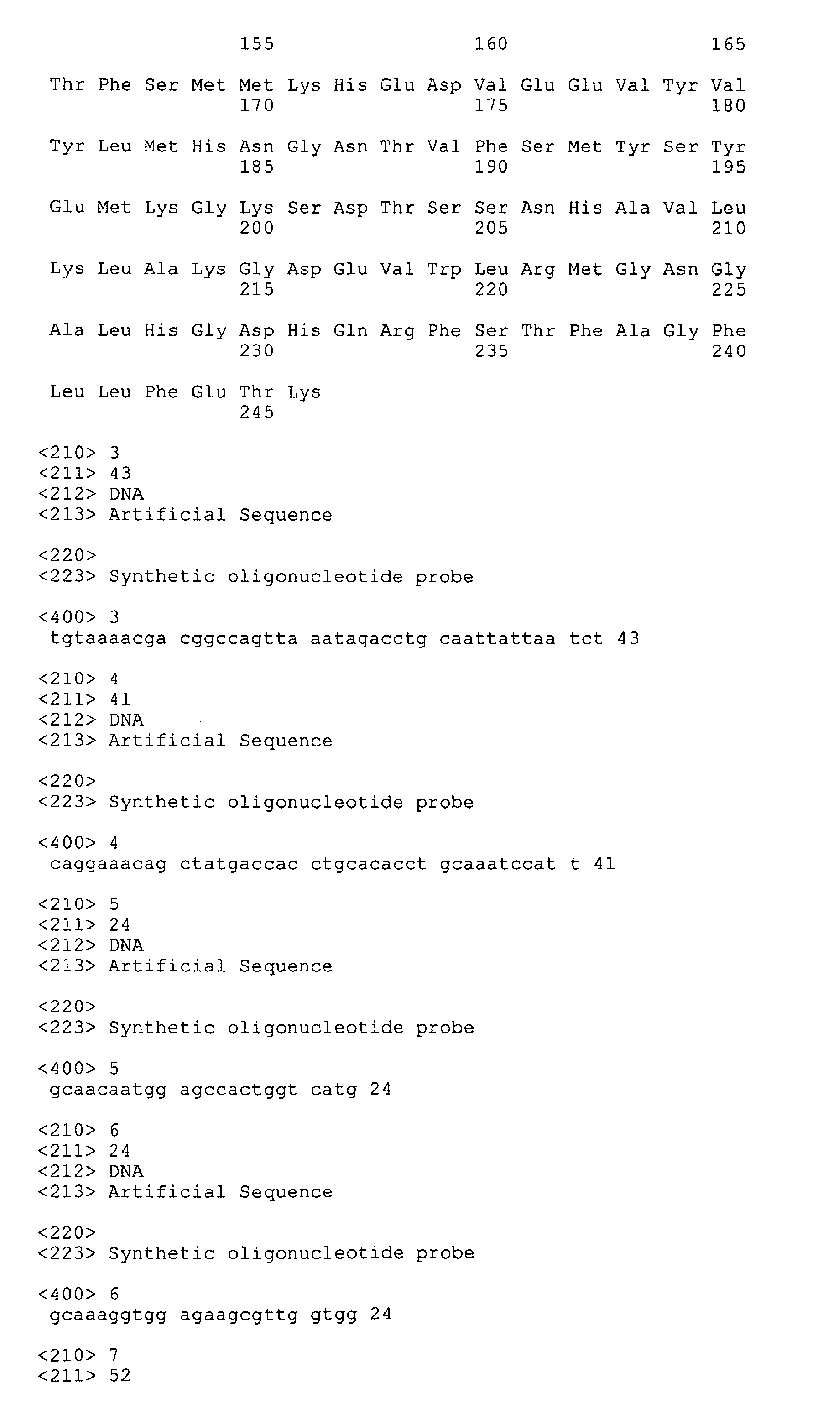 155 160 165

Thr Phe Ser Met Met Lys His Glu Asp Val Glu Glu Val Tyr Val
170 175 180

Tyr Leu Met His Asn Gly Asn Thr Val Phe Ser Met Tyr Ser Tyr
185 190 195

Glu Met Lys Gly Lys Ser Asp Thr Ser Ser Asn His Ala Val Leu
200 205 210

Lys Leu Ala Lys Gly Asp Glu Val Trp Leu Arg Met Gly Asn Gly
215 220 225

Ala Leu His Gly Asp His Gln Arg Phe Ser Thr Phe Ala Gly Phe
230 235 240

Leu Leu Phe Glu Thr Lys
245

<210> 3
<211> 43
<212> DNA
<213> Artificial Sequence

<220>
<223> Synthetic oligonucleotide probe

<400> 3
tgtaaaacga cggccagtta aatagacctg caattattaa tct 43

<210> 4
<211> 41
<212> DNA
<213> Artificial Sequence

<220>
<223> Synthetic oligonucleotide probe

<400> 4
caggaaacag ctatgaccac ctgcacacct gcaaatccat t 41

<210> 5
<211> 24
<212> DNA
<213> Artificial Sequence

<220>
<223> Synthetic oligonucleotide probe

<400> 5
gcaacaatgg agccactggt catg 24

<210> 6
<211> 24
<212> DNA
<213> Artificial Sequence

<220>
<223> Synthetic oligonucleotide probe

<400> 6
gcaaaggtgg agaagcgttg gtgg 24

<210> 7
<211> 52